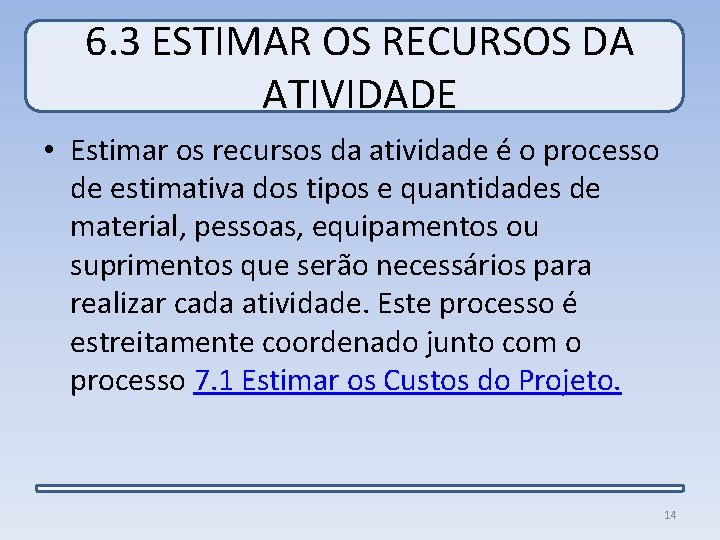 6.3 ESTIMAR OS RECURSOS DA ATIVIDADE

• Estimar os recursos da atividade é o processo de estimativa dos tipos e quantidades de material, pessoas, equipamentos ou suprimentos que serão necessários para realizar cada atividade. Este processo é estreitamente coordenado junto com o processo 7.1 Estimar os Custos do Projeto.

14